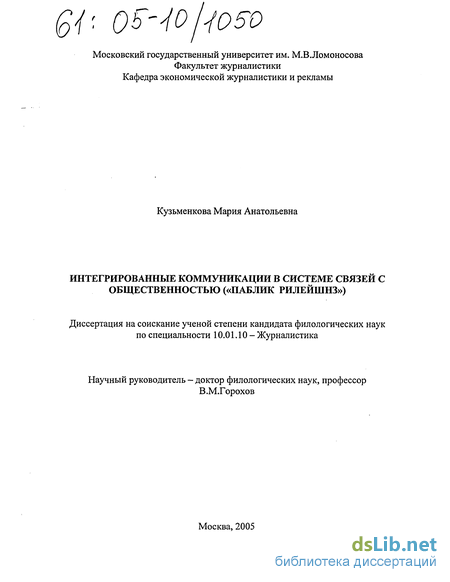 61: 05-10/1050

Московский государственный университет им. М.В.Ломоносова
Факультет журналистики
Кафедра экономической журналистики и рекламы

Кузьменкова Мария Анатольевна

ИНТЕГРИРОВАННЫЕ КОММУНИКАЦИИ В СИСТЕМЕ СВЯЗЕЙ С ОБЩЕСТВЕННОСТЬЮ («ПАБЛИК РИЛЕЙШНЗ»)

Диссертация на соискание ученой степени кандидата филологических наук по специальности 10.01.10 – Журналистика

Научный руководитель – доктор филологических наук, профессор
В.М.Горохов

Москва, 2005

dsLib.net
библиотека диссертаций